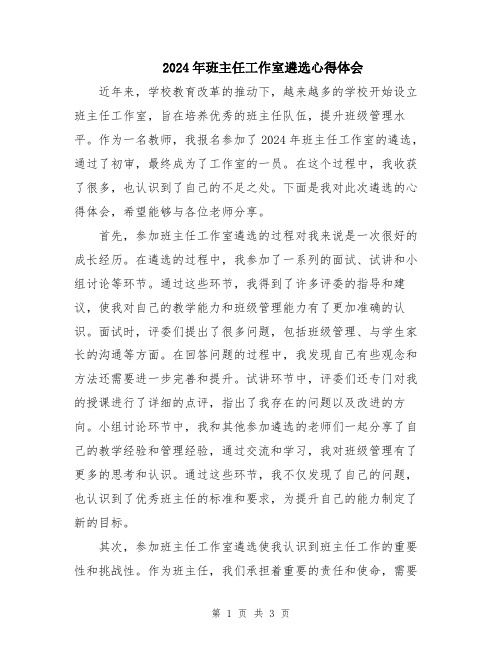 2024年班主任工作室遴选心得体会

近年来，学校教育改革的推动下，越来越多的学校开始设立班主任工作室，旨在培养优秀的班主任队伍，提升班级管理水平。作为一名教师，我报名参加了2024年班主任工作室的遴选，通过了初审，最终成为了工作室的一员。在这个过程中，我收获了很多，也认识到了自己的不足之处。下面是我对此次遴选的心得体会，希望能够与各位老师分享。

首先，参加班主任工作室遴选的过程对我来说是一次很好的成长经历。在遴选的过程中，我参加了一系列的面试、试讲和小组讨论等环节。通过这些环节，我得到了许多评委的指导和建议，使我对自己的教学能力和班级管理能力有了更加准确的认识。面试时，评委们提出了很多问题，包括班级管理、与学生家长的沟通等方面。在回答问题的过程中，我发现自己有些观念和方法还需要进一步完善和提升。试讲环节中，评委们还专门对我的授课进行了详细的点评，指出了我存在的问题以及改进的方向。小组讨论环节中，我和其他参加遴选的老师们一起分享了自己的教学经验和管理经验，通过交流和学习，我对班级管理有了更多的思考和认识。通过这些环节，我不仅发现了自己的问题，也认识到了优秀班主任的标准和要求，为提升自己的能力制定了新的目标。

其次，参加班主任工作室遴选使我认识到班主任工作的重要性和挑战性。作为班主任，我们承担着重要的责任和使命，需要

第 1 页 共 3 页